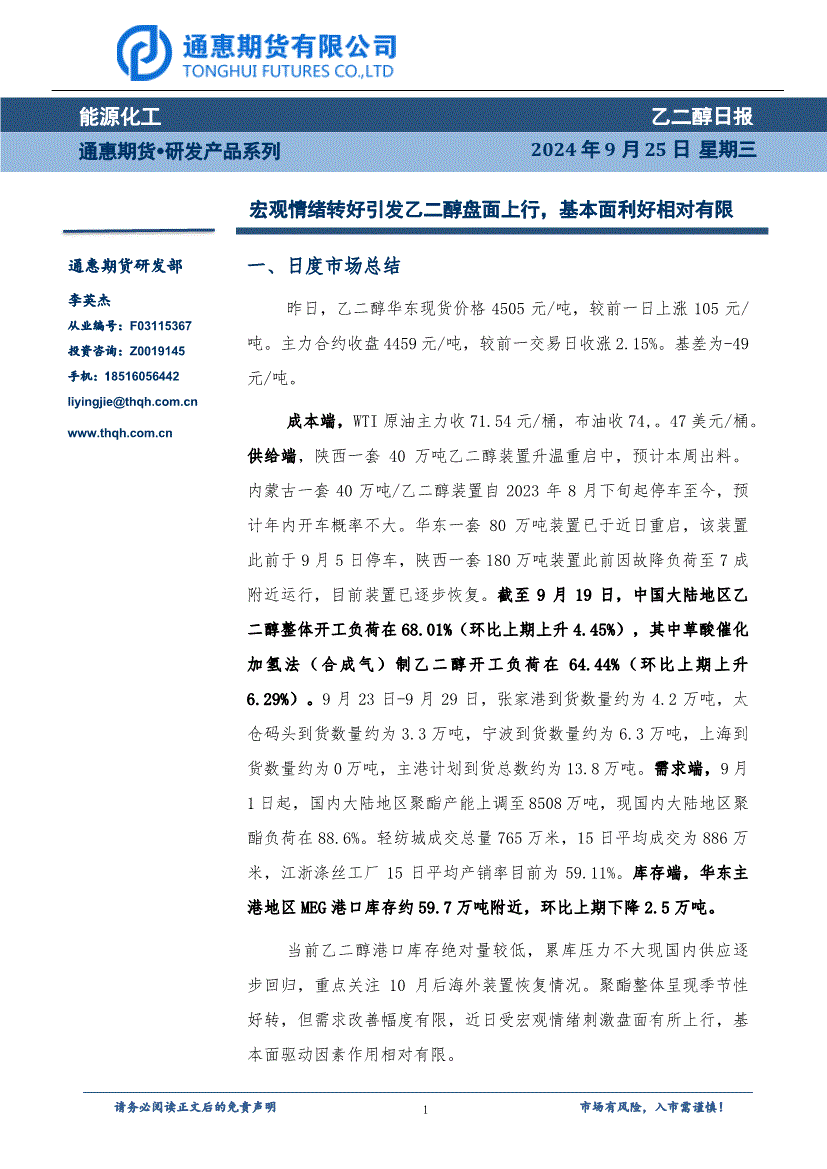 通惠期货有限公司
TONGHUI FUTURES CO.,LTD

能源化工

乙二醇日报

通惠期货•研发产品系列

2024 年 9 月 25 日 星期三

宏观情绪转好引发乙二醇盘面上行，基本面利好相对有限

通惠期货研发部

李英杰

从业编号：F03115367

投资咨询：Z0019145

手机：18516056442

liyingjie@thqh.com.cn

www.thqh.com.cn

一、日度市场总结

昨日，乙二醇华东现货价格 4505 元/吨，较前一日上涨 105 元/吨。主力合约收盘 4459 元/吨，较前一交易日收涨 2.15%。基差为-49 元/吨。

成本端，WTI 原油主力收 71.54 元/桶，布油收 74,。47 美元/桶。供给端，陕西一套 40 万吨乙二醇装置升温重启中，预计本周出料。内蒙古一套 40 万吨/乙二醇装置自 2023 年 8 月下旬起停车至今，预计年内开车概率不大。华东一套 80 万吨装置已于近日重启，该装置此前于 9 月 5 日停车，陕西一套 180 万吨装置此前因故降负荷至 7 成附近运行，目前装置已逐步恢复。截至 9 月 19 日，中国大陆地区乙二醇整体开工负荷在 68.01%（环比上期上升 4.45%），其中草酸催化加氢法（合成气）制乙二醇开工负荷在 64.44%（环比上期上升 6.29%）。9 月 23 日-9 月 29 日，张家港到货数量约为 4.2 万吨，太仓码头到货数量约为 3.3 万吨，宁波到货数量约为 6.3 万吨，上海到货数量约为 0 万吨，主港计划到货总数约为 13.8 万吨。需求端，9 月 1 日起，国内大陆地区聚酯产能上调至 8508 万吨，现国内大陆地区聚酯负荷在 88.6%。轻纺城成交总量 765 万米，15 日平均成交为 886 万米，江浙涤丝工厂 15 日平均产销率目前为 59.11%。库存端，华东主港地区 MEG 港口库存约 59.7 万吨附近，环比上期下降 2.5 万吨。

当前乙二醇港口库存绝对量较低，累库压力不大现国内供应逐步回归，重点关注 10 月后海外装置恢复情况。聚酯整体呈现季节性好转，但需求改善幅度有限，近日受宏观情绪刺激盘面有所上行，基本面驱动因素作用相对有限。

请务必阅读正文后的免责声明

1

市场有风险，入市需谨慎！